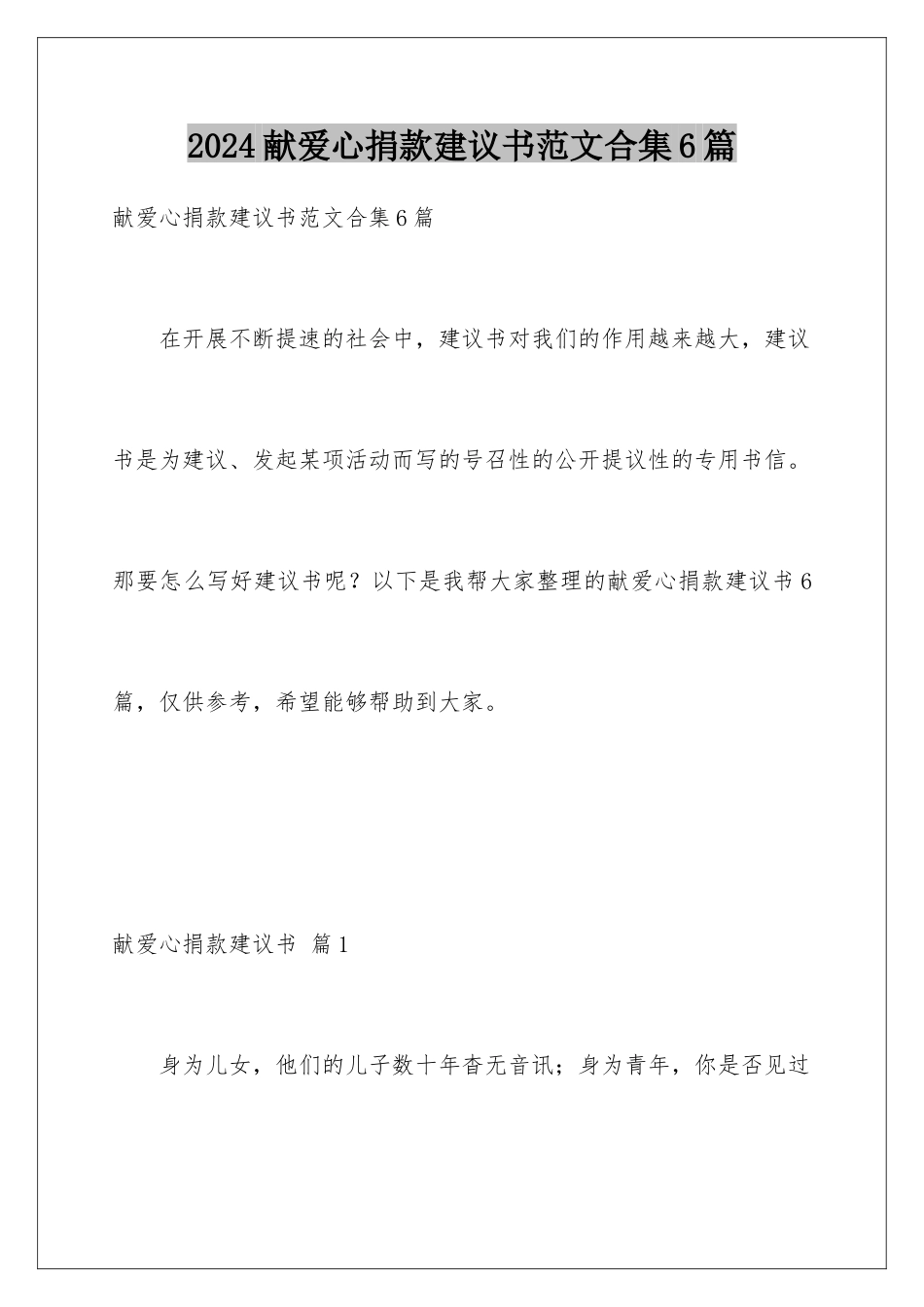 2024献爱心捐款建议书范文合集6篇

献爱心捐款建议书范文合集6篇

在开展不断提速的社会中，建议书对我们的作用越来越大，建议书是为建议、发起某项活动而写的号召性的公开提议性的专用书信。那要怎么写好建议书呢？以下是我帮大家整理的献爱心捐款建议书6篇，仅供参考，希望能够帮助到大家。

献爱心捐款建议书 篇1

身为儿女，他们的儿子数十年杳无音讯；身为青年，你是否见过